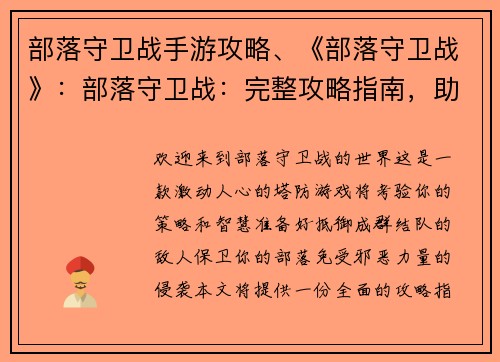 部落守卫战手游攻略、《部落守卫战》：部落守卫战：完整攻略指南，助

欢迎来到部落守卫战的世界这是一款激动人心的塔防游戏将考验你的策略和智慧准备好抵御成群结队的敌人保卫你的部落免受邪恶力量的侵袭本文将提供一份全面的攻略指